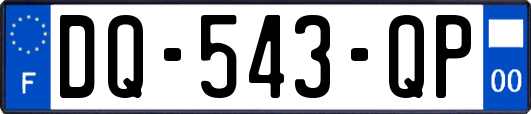 F
DQ-543-QP
00